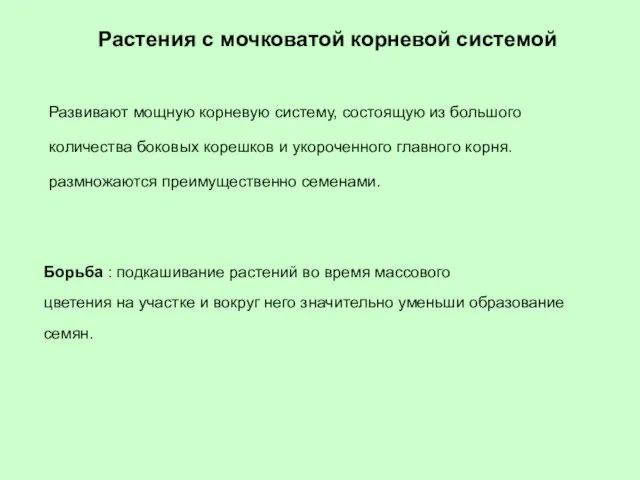 Растения с мочковатой корневой системой

Развивают мощную корневую систему, состоящую из большого количества боковых корешков и укороченного главного корня. размножаются преимущественно семенами.

Борьба : подкашивание растений во время массового цветения на участке и вокруг него значительно уменьши образование семян.